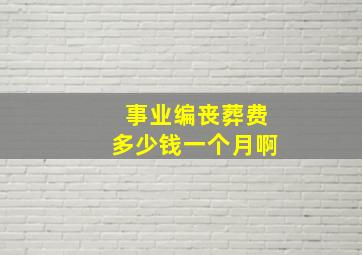 事业编丧葬费
多少钱一个月啊